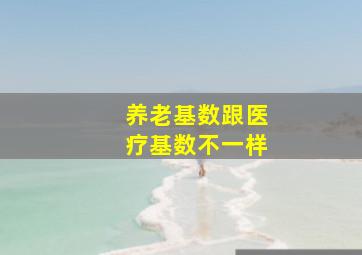 养老基数跟医疗基数不一样